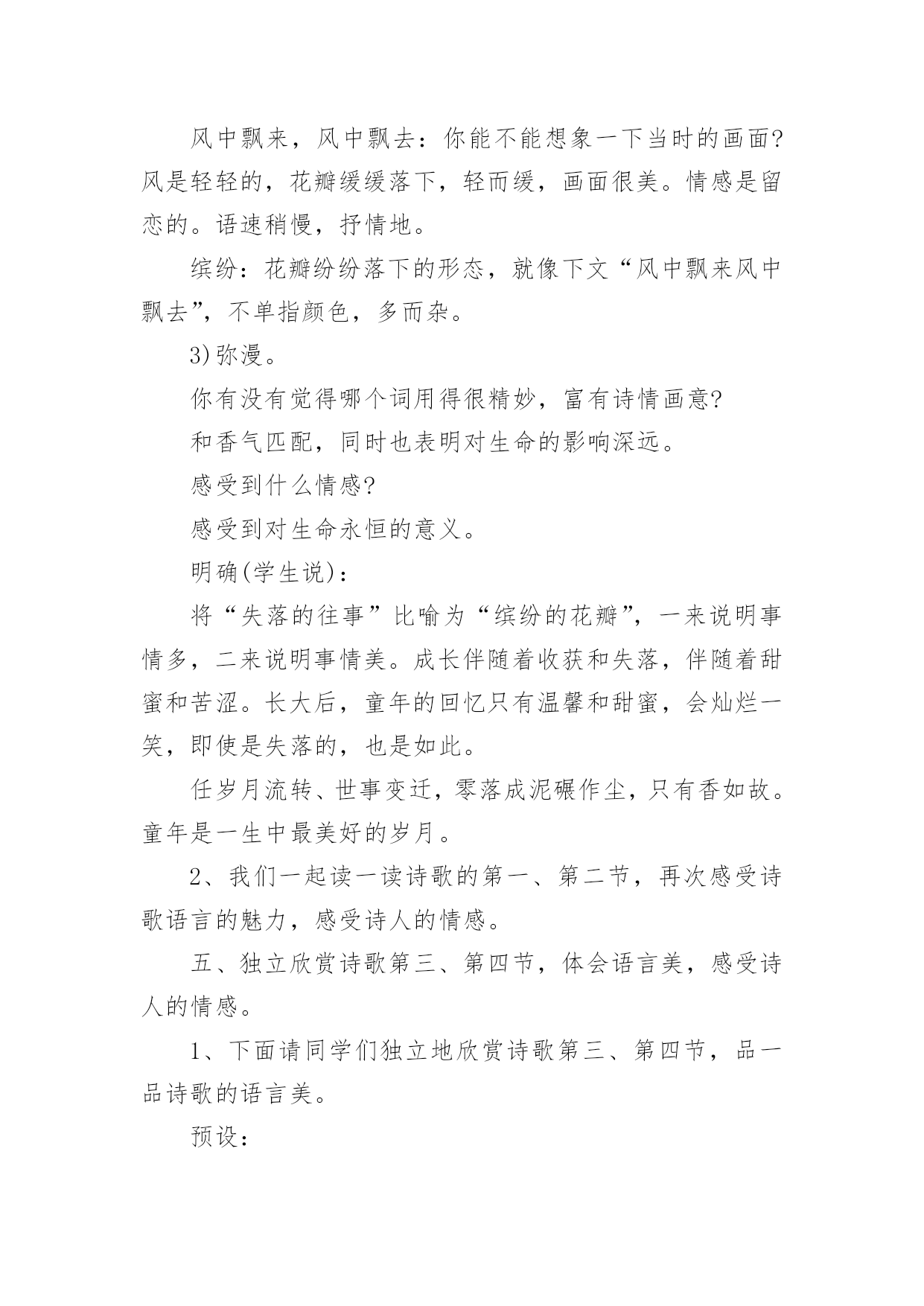 风中飘来，风中飘去：你能不能想象一下当时的画面?风是轻轻的，花瓣缓缓落下，轻而缓，画面很美。情感是留恋的。语速稍慢，抒情地。

缤纷：花瓣纷纷落下的形态，就像下文“风中飘来风中飘去”，不单指颜色，多而杂。

3)弥漫。

你有没有觉得哪个词用得很精妙，富有诗情画意?

和香气匹配，同时也表明对生命的影响深远。

感受到什么情感?

感受到对生命永恒的意义。

明确(学生说)：

将“失落的往事”比喻为“缤纷的花瓣”，一来说明事情多，二来说明事情美。成长伴随着收获和失落，伴随着甜蜜和苦涩。长大后，童年的回忆只有温馨和甜蜜，会灿烂一笑，即使是失落的，也是如此。

任岁月流转、世事变迁，零落成泥碾作尘，只有香如故。童年是一生中最美好的岁月。

2、我们一起读一读诗歌的第一、第二节，再次感受诗歌语言的魅力，感受诗人的情感。

五、独立欣赏诗歌第三、第四节，体会语言美，感受诗人的情感。

1、下面请同学们独立地欣赏诗歌第三、第四节，品一品诗歌的语言美。

预设：